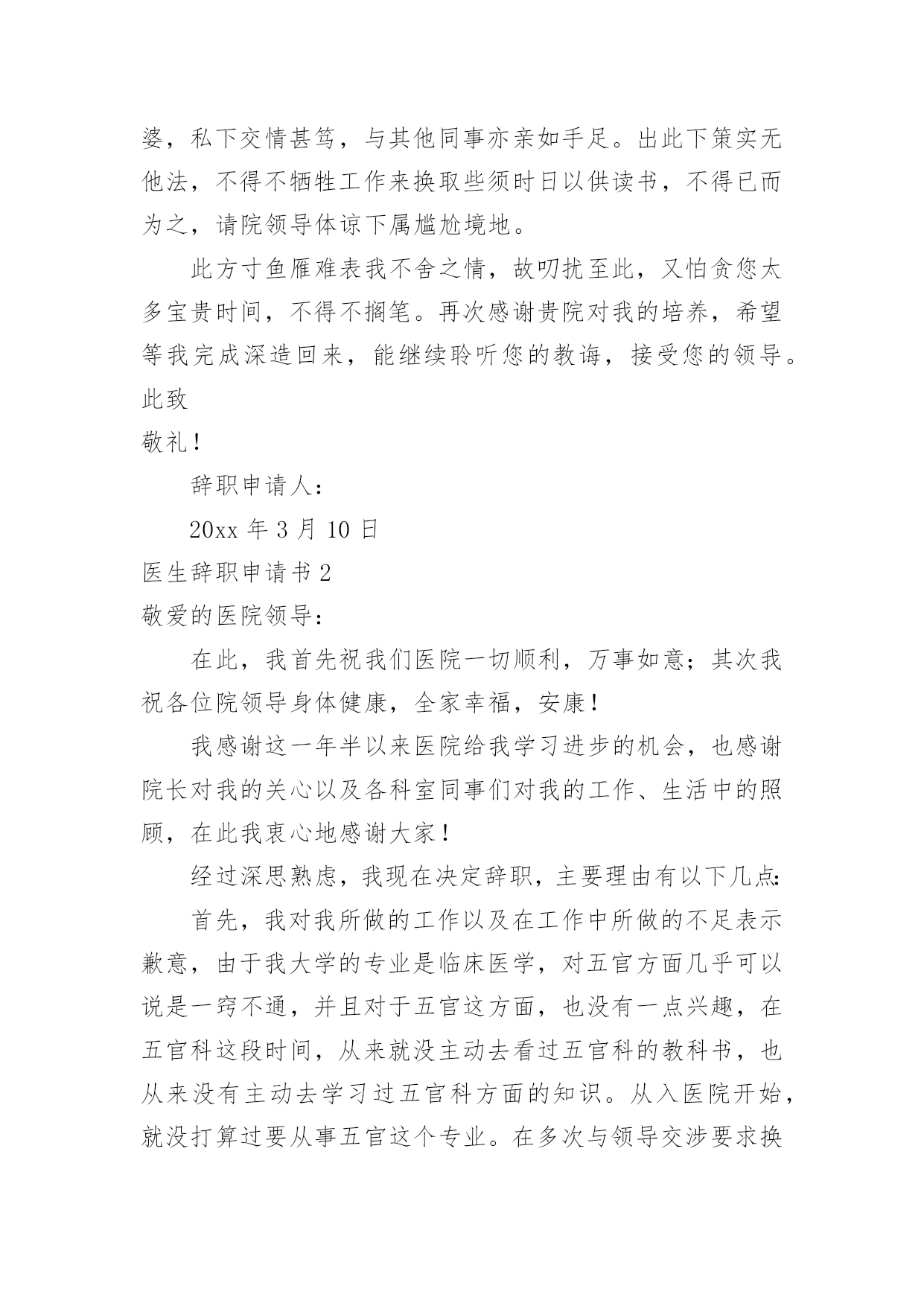 婆，私下交情甚笃，与其他同事亦亲如手足。出此下策实无他法，不得不牺牲工作来换取些须时日以供读书，不得已而为之，请院领导体谅下属尴尬境地。

此方寸鱼雁难表我不舍之情，故叨扰至此，又怕贪您太多宝贵时间，不得不搁笔。再次感谢贵院对我的培养，希望等我完成深造回来，能继续聆听您的教诲，接受您的领导。

此致

敬礼！

辞职申请人：

20xx 年 3 月 10 日

医生辞职申请书 2

敬爱的医院领导：

在此，我首先祝我们医院一切顺利，万事如意；其次我祝各位院领导身体健康，全家幸福，安康！

我感谢这一年半以来医院给我学习进步的机会，也感谢院长对我的关心以及各科室同事们对我的工作、生活中的照顾，在此我衷心地感谢大家！

经过深思熟虑，我现在决定辞职，主要理由有以下几点:

首先，我对我所做的工作以及在工作中所做的不足表示歉意，由于我大学的专业是临床医学，对五官方面几乎可以说是一窍不通，并且对于五官这方面，也没有一点兴趣，在五官科这段时间，从来就没主动去看过五官科的教科书，也从来没有主动去学习过五官科方面的知识。从入医院开始，就没打算过要从事五官这个专业。在多次与领导交涉要求换